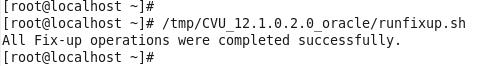 [root@localhost ~]#
[root@localhost ~]# /tmp/CVU_12.1.0.2.0_oracle/runfixup.sh
All Fix-up operations were completed successfully.
[root@localhost ~]#